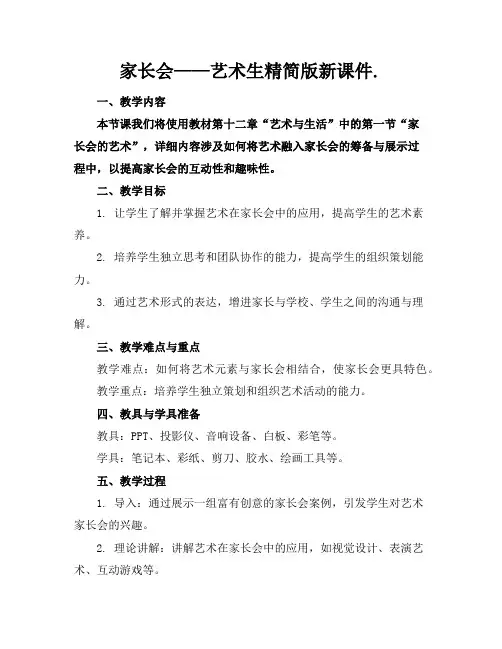 家长会——艺术生精简版新课件.

一、教学内容

本节课我们将使用教材第十二章“艺术与生活”中的第一节“家长会的艺术”，详细内容涉及如何将艺术融入家长会的筹备与展示过程中，以提高家长会的互动性和趣味性。

二、教学目标

1. 让学生了解并掌握艺术在家长会中的应用，提高学生的艺术素养。

2. 培养学生独立思考和团队协作的能力，提高学生的组织策划能力。

3. 通过艺术形式的表达，增进家长与学校、学生之间的沟通与理解。

三、教学难点与重点

教学难点：如何将艺术元素与家长会相结合，使家长会更具特色。

教学重点：培养学生独立策划和组织艺术活动的能力。

四、教具与学具准备

教具：PPT、投影仪、音响设备、白板、彩笔等。

学具：笔记本、彩纸、剪刀、胶水、绘画工具等。

五、教学过程

1. 导入：通过展示一组富有创意的家长会案例，引发学生对艺术家长会的兴趣。

2. 理论讲解：讲解艺术在家长会中的应用，如视觉设计、表演艺术、互动游戏等。